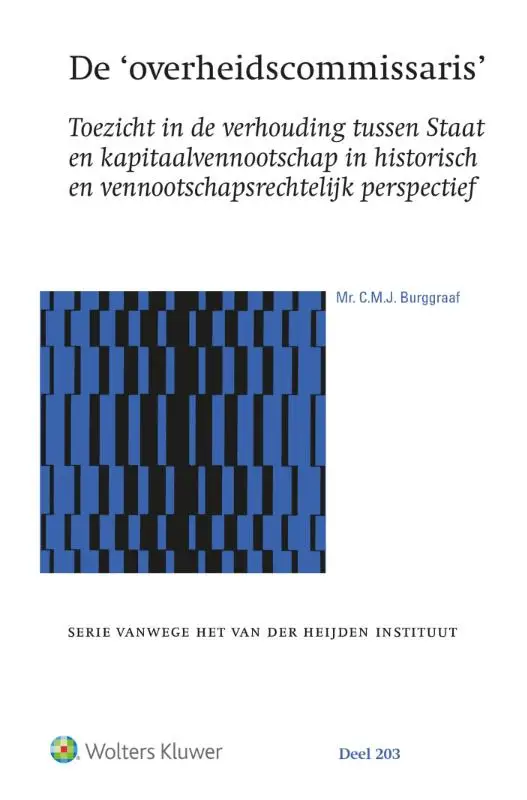 De ‘overheidscommissaris’

Toezicht in de verhouding tussen Staat en kapitaalvennootschap in historisch en vennootschapsrechtelijk perspectief

Mr. C.M.J. Burggraaf

SERIE VANWEGE HET VAN DER HEIJDEN INSTITUUT

Wolters Kluwer

Deel 203